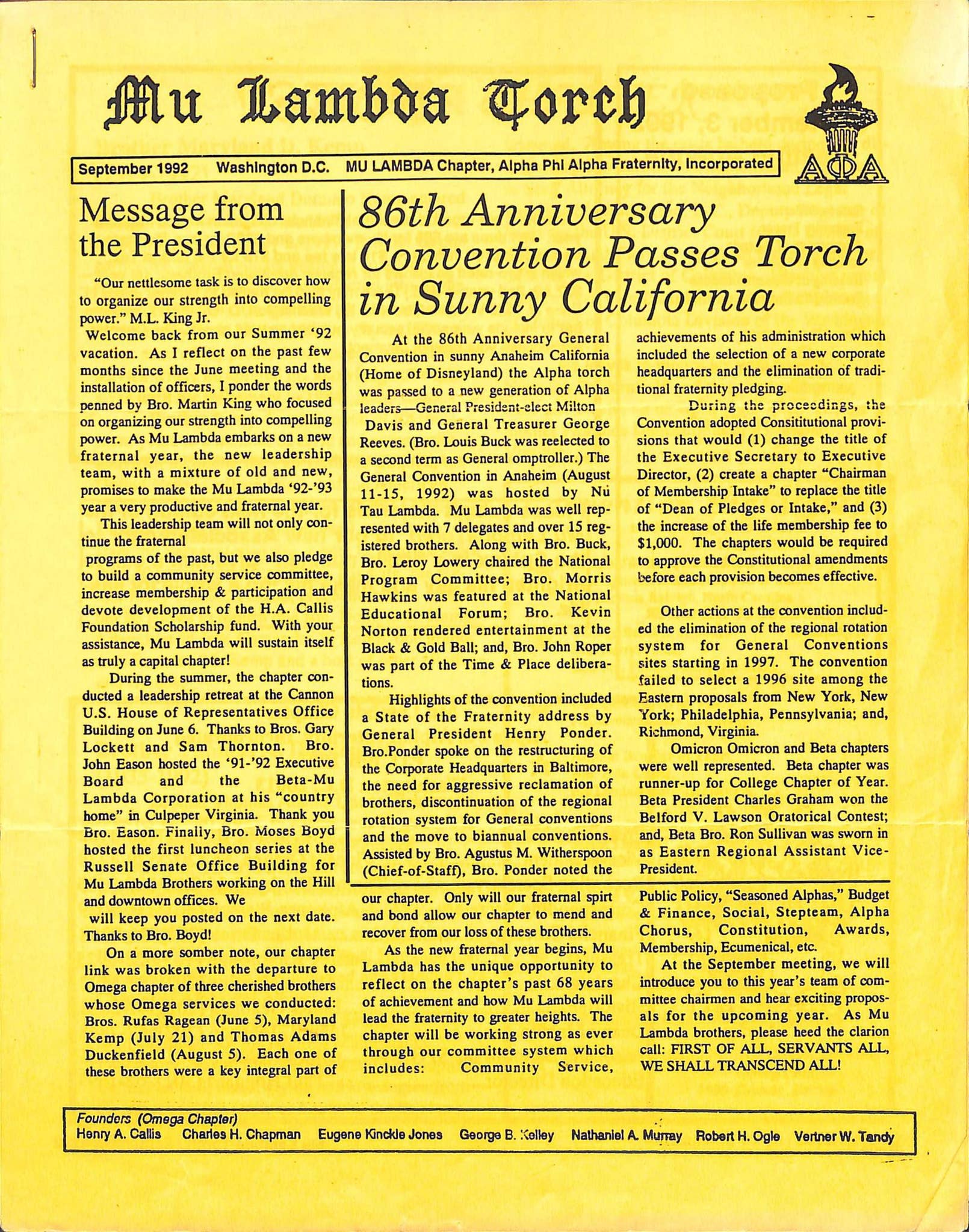 Mu Lambda Torch

September 1992 Washington D.C. MU LAMBDA Chapter, Alpha Phi Alpha Fraternity, Incorporated

ΑΦΑ

Message from the President

"Our nettlesome task is to discover how to organize our strength into compelling power." M.L. King Jr.

Welcome back from our Summer '92 vacation. As I reflect on the past few months since the June meeting and the installation of officers, I ponder the words penned by Bro. Martin King who focused on organizing our strength into compelling power. As Mu Lambda embarks on a new fraternal year, the new leadership team, with a mixture of old and new, promises to make the Mu Lambda '92-'93 year a very productive and fraternal year.

This leadership team will not only continue the fraternal programs of the past, but we also pledge to build a community service committee, increase membership & participation and devote development of the H.A. Callis Foundation Scholarship fund. With your assistance, Mu Lambda will sustain itself as truly a capital chapter!

During the summer, the chapter conducted a leadership retreat at the Cannon U.S. House of Representatives Office Building on June 6. Thanks to Bros. Gary Lockett and Sam Thornton. Bro. John Eason hosted the '91-'92 Executive Board and the Beta-Mu Lambda Corporation at his "country home" in Culpeper Virginia. Thank you Bro. Eason. Finally, Bro. Moses Boyd hosted the first luncheon series at the Russell Senate Office Building for Mu Lambda Brothers working on the Hill and downtown offices. We will keep you posted on the next date. Thanks to Bro. Boyd!

On a more somber note, our chapter link was broken with the departure to Omega chapter of three cherished brothers whose Omega services we conducted: Bros. Rufas Ragean (June 5), Maryland Kemp (July 21) and Thomas Adams Duckenfield (August 5). Each one of these brothers were a key integral part of our chapter. Only will our fraternal spirt and bond allow our chapter to mend and recover from our loss of these brothers.

As the new fraternal year begins, Mu Lambda has the unique opportunity to reflect on the chapter's past 68 years of achievement and how Mu Lambda will lead the fraternity to greater heights. The chapter will be working strong as ever through our committee system which includes: Community Service, Public Policy, "Seasoned Alphas," Budget & Finance, Social, Stepteam, Alpha Chorus, Constitution, Awards, Membership, Ecumenical, etc.

At the September meeting, we will introduce you to this year's team of committee chairmen and hear exciting proposals for the upcoming year. As Mu Lambda brothers, please heed the clarion call: FIRST OF ALL, SERVANTS ALL, WE SHALL TRANSCEND ALL!

86th Anniversary Convention Passes Torch in Sunny California

At the 86th Anniversary General Convention in sunny Anaheim California (Home of Disneyland) the Alpha torch was passed to a new generation of Alpha leaders—General President-elect Milton Davis and General Treasurer George Reeves. (Bro. Louis Buck was reelected to a second term as General omptroller.) The General Convention in Anaheim (August 11-15, 1992) was hosted by Nu Tau Lambda. Mu Lambda was well represented with 7 delegates and over 15 registered brothers. Along with Bro. Buck, Bro. Leroy Lowery chaired the National Program Committee; Bro. Morris Hawkins was featured at the National Educational Forum; Bro. Kevin Norton rendered entertainment at the Black & Gold Ball; and, Bro. John Roper was part of the Time & Place deliberations.

Highlights of the convention included a State of the Fraternity address by General President Henry Ponder. Bro.Ponder spoke on the restructuring of the Corporate Headquarters in Baltimore, the need for aggressive reclamation of brothers, discontinuation of the regional rotation system for General conventions and the move to biannual conventions. Assisted by Bro. Agustus M. Witherspoon (Chief-of-Staff), Bro. Ponder noted the achievements of his administration which included the selection of a new corporate headquarters and the elimination of traditional fraternity pledging.

During the proceedings, the Convention adopted Consititutional provisions that would (1) change the title of the Executive Secretary to Executive Director, (2) create a chapter "Chairman of Membership Intake" to replace the title of "Dean of Pledges or Intake," and (3) the increase of the life membership fee to $1,000. The chapters would be required to approve the Constitutional amendments before each provision becomes effective.

Other actions at the convention included the elimination of the regional rotation system for General Conventions sites starting in 1997. The convention failed to select a 1996 site among the Eastern proposals from New York, New York; Philadelphia, Pennsylvania; and, Richmond, Virginia.

Omicron Omicron and Beta chapters were well represented. Beta chapter was runner-up for College Chapter of Year. Beta President Charles Graham won the Belford V. Lawson Oratorical Contest; and, Beta Bro. Ron Sullivan was sworn in as Eastern Regional Assistant Vice-President.

Founders (Omega Chapter)
Henry A. Callis Charles H. Chapman Eugene Kinckle Jones George B. Kelley Nathaniel A. Murray Robert H. Ogle Vertner W. Tandy